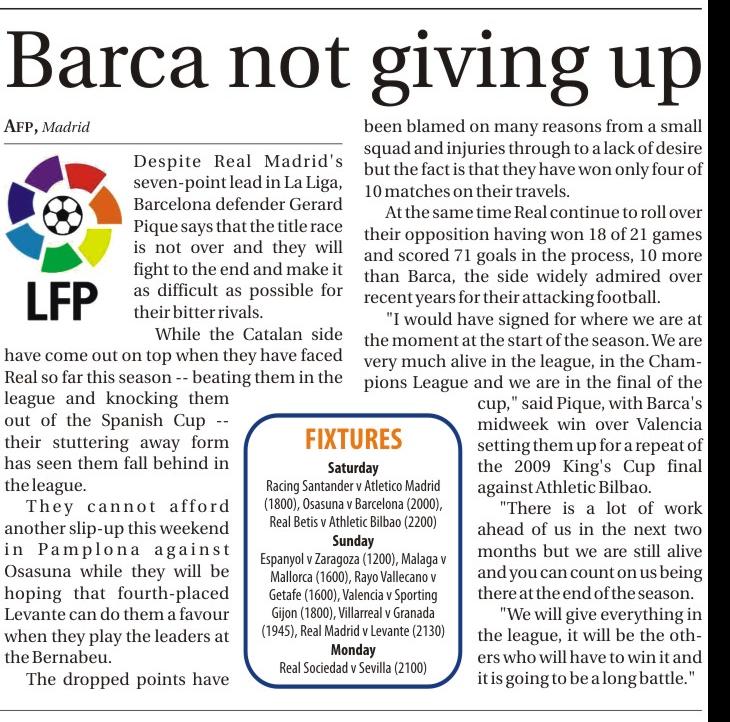 Barca not giving up

AFP, Madrid

LFP

Despite Real Madrid's seven-point lead in La Liga, Barcelona defender Gerard Pique says that the title race is not over and they will fight to the end and make it as difficult as possible for their bitter rivals.

While the Catalan side have come out on top when they have faced Real so far this season -- beating them in the league and knocking them out of the Spanish Cup -- their stuttering away form has seen them fall behind in the league.

They cannot afford another slip-up this weekend in Pamplona against Osasuna while they will be hoping that fourth-placed Levante can do them a favour when they play the leaders at the Bernabeu.

The dropped points have been blamed on many reasons from a small squad and injuries through to a lack of desire but the fact is that they have won only four of 10 matches on their travels.

At the same time Real continue to roll over their opposition having won 18 of 21 games and scored 71 goals in the process, 10 more than Barca, the side widely admired over recent years for their attacking football.

"I would have signed for where we are at the moment at the start of the season. We are very much alive in the league, in the Champions League and we are in the final of the cup," said Pique, with Barca's midweek win over Valencia setting them up for a repeat of the 2009 King's Cup final against Athletic Bilbao.

"There is a lot of work ahead of us in the next two months but we are still alive and you can count on us being there at the end of the season.

"We will give everything in the league, it will be the others who will have to win it and it is going to be a long battle."

FIXTURES
Saturday
Racing Santander v Atletico Madrid (1800), Osasuna v Barcelona (2000), Real Betis v Athletic Bilbao (2200)
Sunday
Espanyol v Zaragoza (1200), Malaga v Mallorca (1600), Rayo Vallecano v Getafe (1600), Valencia v Sporting Gijon (1800), Villarreal v Granada (1945), Real Madrid v Levante (2130)
Monday
Real Sociedad v Sevilla (2100)